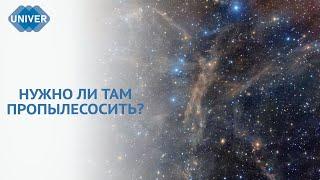 UNIVER

НУЖНО ЛИ ТАМ ПРОПЫЛЕСОСИТЬ?